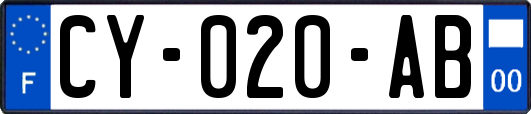 F

CY-020-AB

00